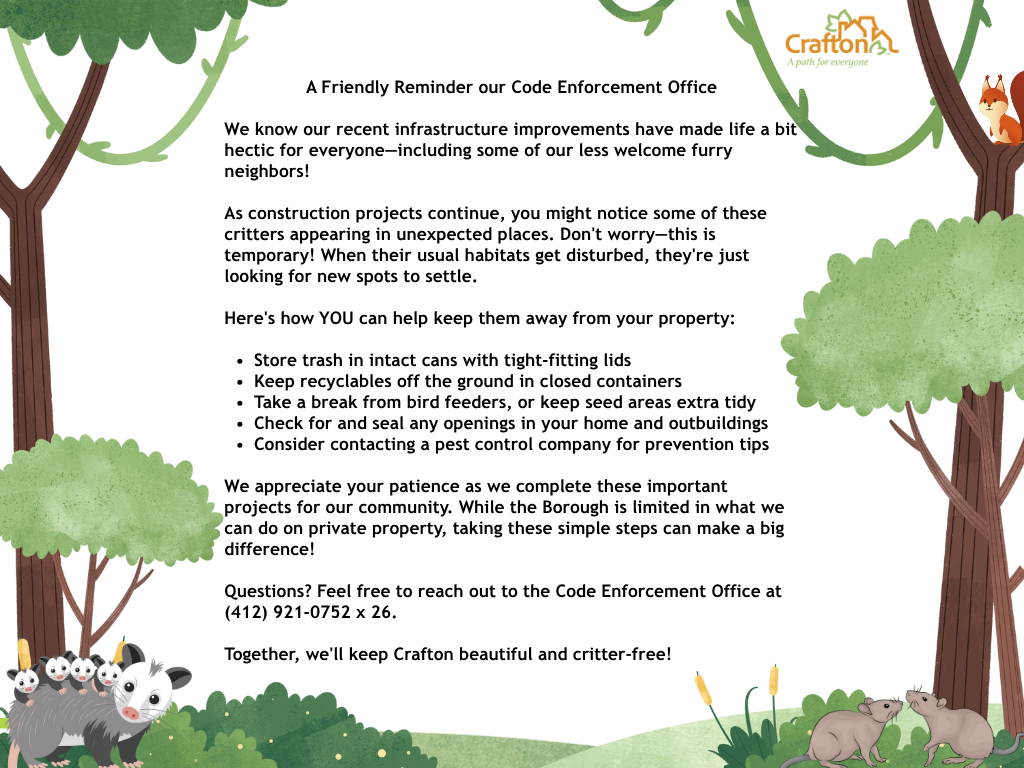 Crafton
A path for everyone

A Friendly Reminder our Code Enforcement Office

We know our recent infrastructure improvements have made life a bit hectic for everyone—including some of our less welcome furry neighbors!

As construction projects continue, you might notice some of these critters appearing in unexpected places. Don't worry—this is temporary! When their usual habitats get disturbed, they're just looking for new spots to settle.

Here's how YOU can help keep them away from your property:

- Store trash in intact cans with tight-fitting lids
- Keep recyclables off the ground in closed containers
- Take a break from bird feeders, or keep seed areas extra tidy
- Check for and seal any openings in your home and outbuildings
- Consider contacting a pest control company for prevention tips

We appreciate your patience as we complete these important projects for our community. While the Borough is limited in what we can do on private property, taking these simple steps can make a big difference!

Questions? Feel free to reach out to the Code Enforcement Office at (412) 921-0752 x 26.

Together, we'll keep Crafton beautiful and critter-free!